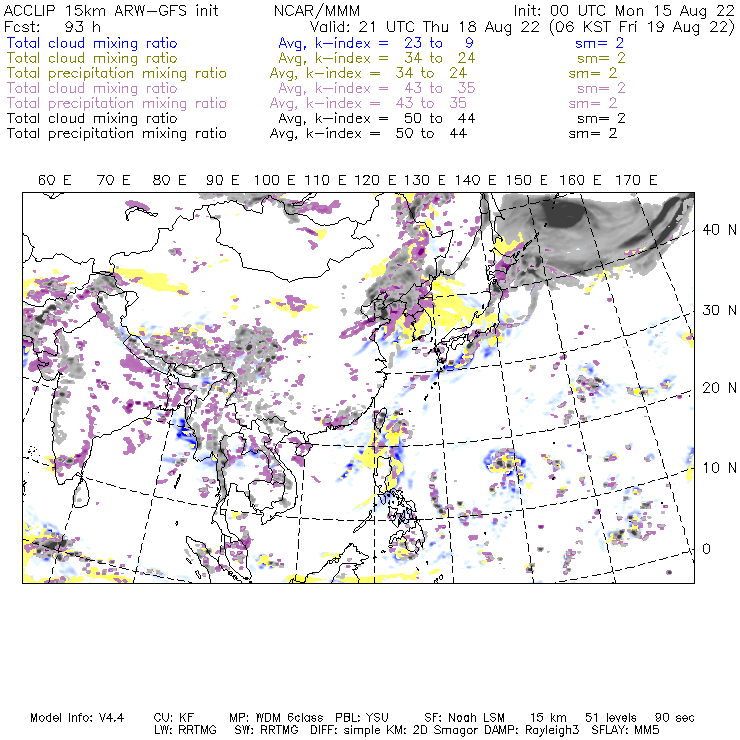 ACCLIP 15km ARW-GFS init NCAR/MMM Init: 00 UTC Mon 15 Aug 22
Fcst: 93 h Valid: 21 UTC Thu 18 Aug 22 (06 KST Fri 19 Aug 22)
Total cloud mixing ratio Avg, k-index = 23 to 9 sm= 2
Total cloud mixing ratio Avg, k-index = 34 to 24 sm= 2
Total precipitation mixing ratio Avg, k-index = 34 to 24 sm= 2
Total cloud mixing ratio Avg, k-index = 43 to 35 sm= 2
Total precipitation mixing ratio Avg, k-index = 43 to 35 sm= 2
Total cloud mixing ratio Avg, k-index = 50 to 44 sm= 2
Total precipitation mixing ratio Avg, k-index = 50 to 44 sm= 2

60 E 70 E 80 E 90 E 100 E 110 E 120 E 130 E 140 E 150 E 160 E 170 E

40 N
30 N
20 N
10 N
0

Model Info: V4.4 CU: KF MP: WDM 6class PBL: YSU SF: Noah LSM 15 km 51 levels 90 sec
LW: RRTMG SW: RRTMG DIFF: simple KM: 2D Smagor DAMP: Rayleigh3 SFLAY: MM5